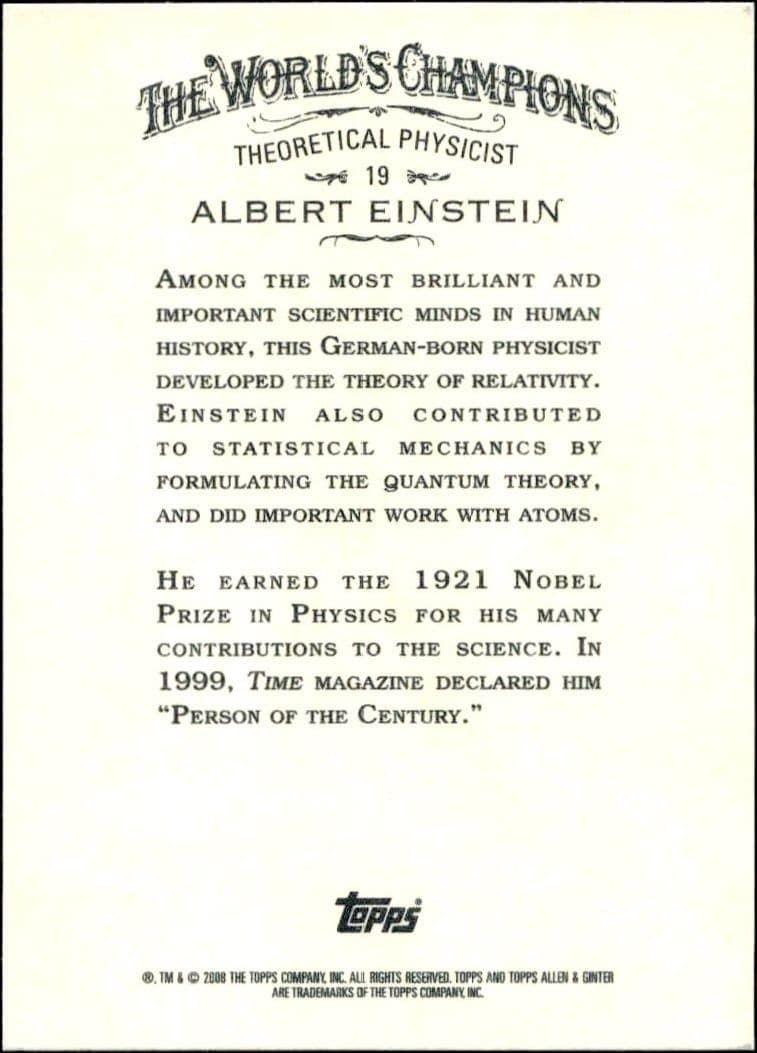 THE WORLD'S CHAMPIONS
THEORETICAL PHYSICIST
19
ALBERT EINSTEIN

AMONG THE MOST BRILLIANT AND IMPORTANT SCIENTIFIC MINDS IN HUMAN HISTORY, THIS GERMAN-BORN PHYSICIST DEVELOPED THE THEORY OF RELATIVITY. EINSTEIN ALSO CONTRIBUTED TO STATISTICAL MECHANICS BY FORMULATING THE QUANTUM THEORY, AND DID IMPORTANT WORK WITH ATOMS.

HE EARNED THE 1921 NOBEL PRIZE IN PHYSICS FOR HIS MANY CONTRIBUTIONS TO THE SCIENCE. IN 1999, TIME MAGAZINE DECLARED HIM "PERSON OF THE CENTURY."

topps

®, TM & © 2008 THE TOPPS COMPANY, INC. ALL RIGHTS RESERVED. TOPPS AND TOPPS ALLEN & GINTER ARE TRADEMARKS OF THE TOPPS COMPANY, INC.